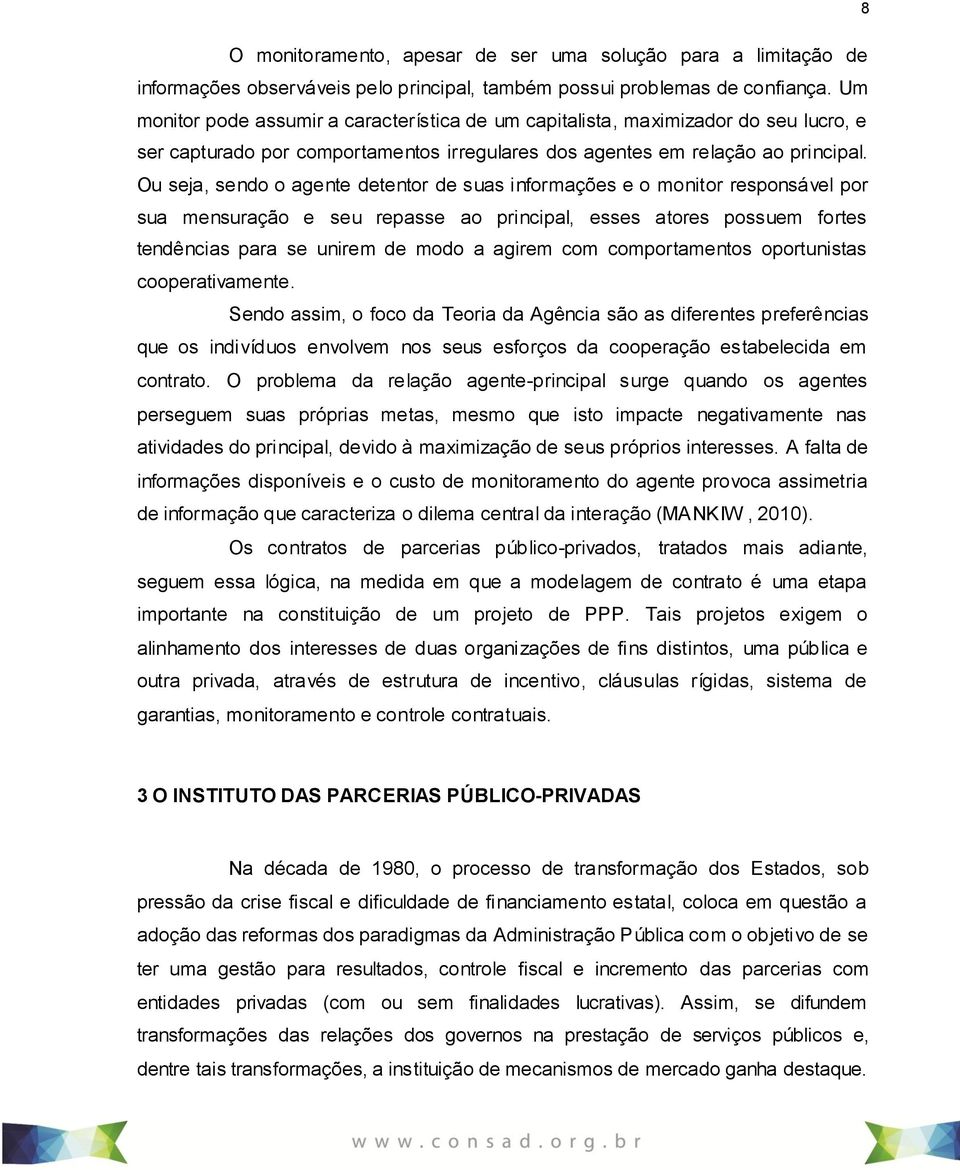 8

O monitoramento, apesar de ser uma solução para a limitação de informações observáveis pelo principal, também possui problemas de confiança. Um monitor pode assumir a característica de um capitalista, maximizador do seu lucro, e ser capturado por comportamentos irregulares dos agentes em relação ao principal. Ou seja, sendo o agente detentor de suas informações e o monitor responsável por sua mensuração e seu repasse ao principal, esses atores possuem fortes tendências para se unirem de modo a agirem com comportamentos oportunistas cooperativamente.

Sendo assim, o foco da Teoria da Agência são as diferentes preferências que os indivíduos envolvem nos seus esforços da cooperação estabelecida em contrato. O problema da relação agente-principal surge quando os agentes perseguem suas próprias metas, mesmo que isto impacte negativamente nas atividades do principal, devido à maximização de seus próprios interesses. A falta de informações disponíveis e o custo de monitoramento do agente provoca assimetria de informação que caracteriza o dilema central da interação (MANKIW, 2010).

Os contratos de parcerias público-privados, tratados mais adiante, seguem essa lógica, na medida em que a modelagem de contrato é uma etapa importante na constituição de um projeto de PPP. Tais projetos exigem o alinhamento dos interesses de duas organizações de fins distintos, uma pública e outra privada, através de estrutura de incentivo, cláusulas rígidas, sistema de garantias, monitoramento e controle contratuais.

3 O INSTITUTO DAS PARCERIAS PÚBLICO-PRIVADAS

Na década de 1980, o processo de transformação dos Estados, sob pressão da crise fiscal e dificuldade de financiamento estatal, coloca em questão a adoção das reformas dos paradigmas da Administração Pública com o objetivo de se ter uma gestão para resultados, controle fiscal e incremento das parcerias com entidades privadas (com ou sem finalidades lucrativas). Assim, se difundem transformações das relações dos governos na prestação de serviços públicos e, dentre tais transformações, a instituição de mecanismos de mercado ganha destaque.

www.consad.org.br